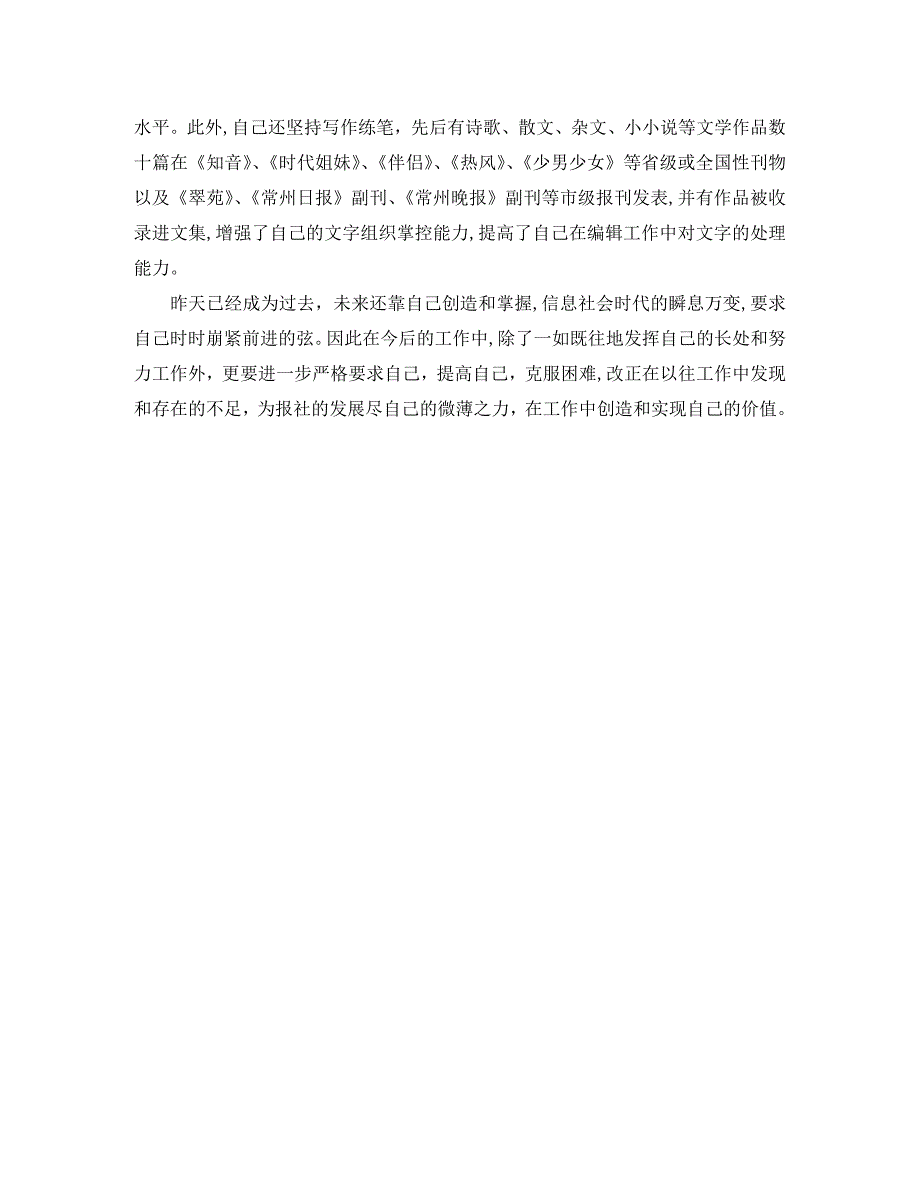 水平。此外,自己还坚持写作练笔，先后有诗歌、散文、杂文、小小说等文学作品数十篇在《知音》、《时代姐妹》、《伴侣》、《热风》、《少男少女》等省级或全国性刊物以及《翠苑》、《常州日报》副刊、《常州晚报》副刊等市级报刊发表,并有作品被收录进文集,增强了自己的文字组织掌控能力,提高了自己在编辑工作中对文字的处理能力。

昨天已经成为过去，未来还靠自己创造和掌握,信息社会时代的瞬息万变,要求自己时时崩紧前进的弦。因此在今后的工作中,除了一如既往地发挥自己的长处和努力工作外，更要进一步严格要求自己，提高自己，克服困难,改正在以往工作中发现和存在的不足，为报社的发展尽自己的微薄之力，在工作中创造和实现自己的价值。